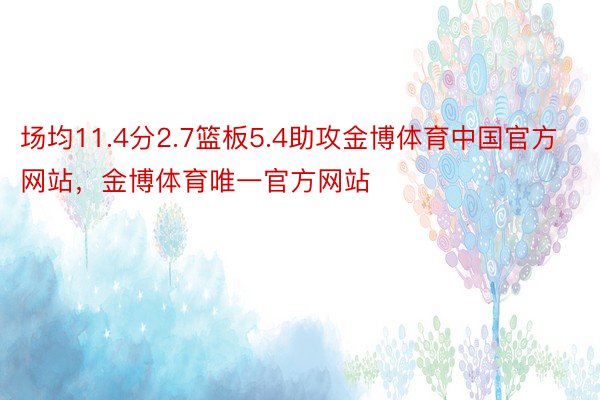 场均11.4分2.7篮板5.4助攻金博体育中国官方网站，金博体育唯一官方网站